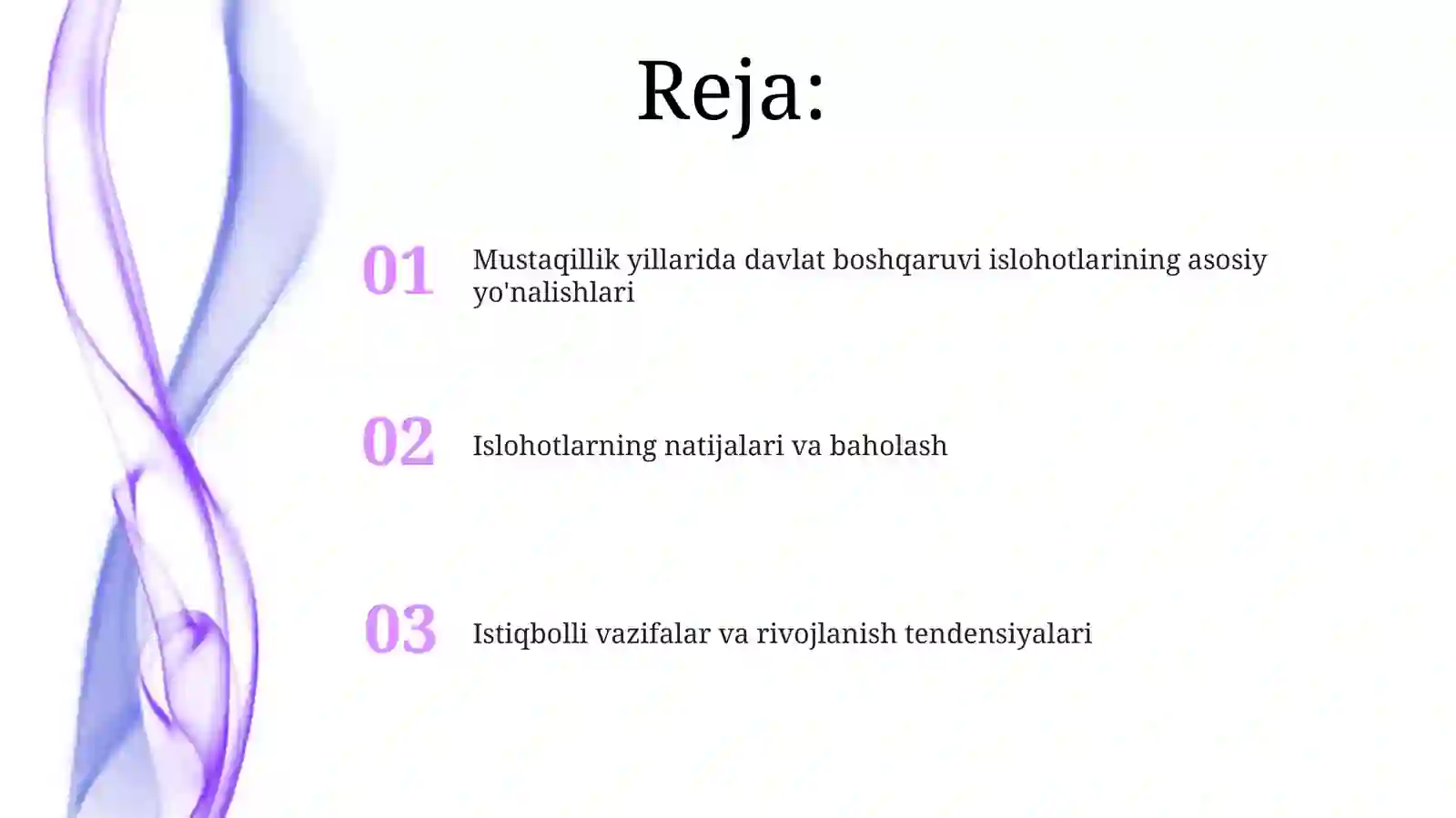 Reja:

01 Mustaqillik yillarida davlat boshqaruvi islohotlarining asosiy yo'nalishlari

02 Islohotlarning natijalari va baholash

03 Istiqbolli vazifalar va rivojlanish tendensiyalari